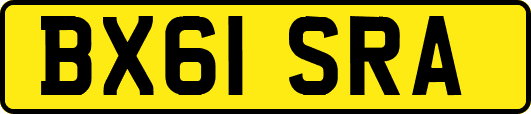 BX61 SRA